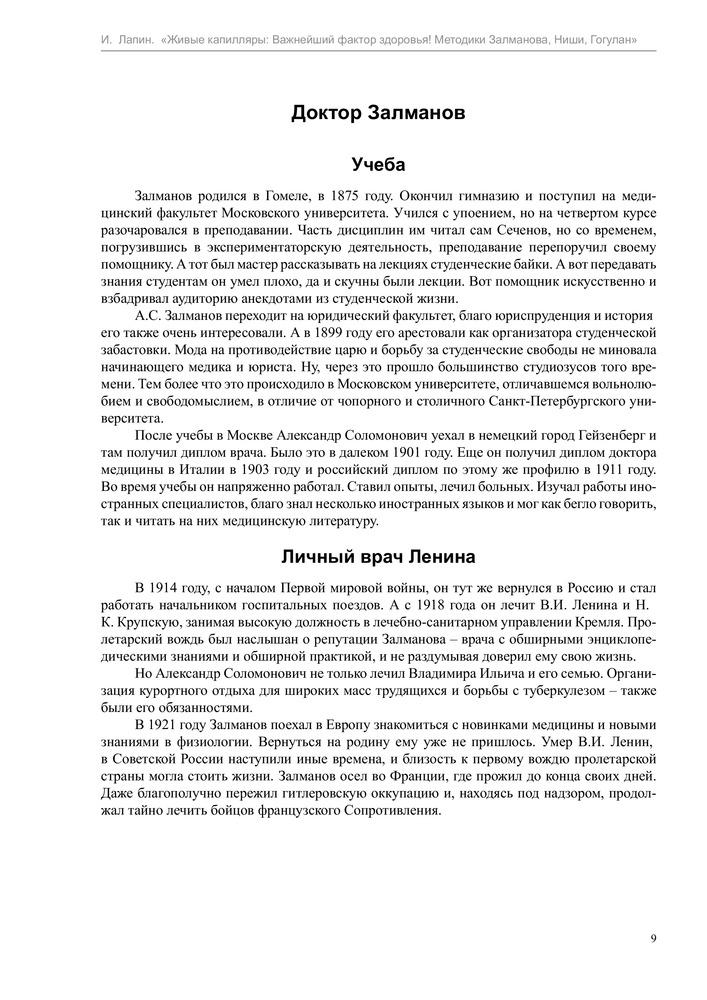 И. Лапин. «Живые капилляры: Важнейший фактор здоровья! Методики Залманова, Ниши, Гогулан»

Доктор Залманов

Учеба

Залманов родился в Гомеле, в 1875 году. Окончил гимназию и поступил на медицинский факультет Московского университета. Учился с упоением, но на четвертом курсе разочаровался в преподавании. Часть дисциплин им читал сам Сеченов, но со временем, погрузившись в экспериментаторскую деятельность, преподавание перепоручил своему помощнику. А тот был мастер рассказывать на лекциях студенческие байки. А вот передавать знания студентам он умел плохо, да и скучны были лекции. Вот помощник искусственно и взбадривал аудиторию анекдотами из студенческой жизни.

А.С. Залманов переходит на юридический факультет, благо юриспруденция и история его также очень интересовали. А в 1899 году его арестовали как организатора студенческой забастовки. Мода на противодействие царю и борьбу за студенческие свободы не миновала начинающего медика и юриста. Ну, через это прошло большинство студиозусов того времени. Тем более что это происходило в Московском университете, отличавшемся вольнолюбием и свободомыслием, в отличие от чопорного и столичного Санкт-Петербургского университета.

После учебы в Москве Александр Соломонович уехал в немецкий город Гейзенберг и там получил диплом врача. Было это в далеком 1901 году. Еще он получил диплом доктора медицины в Италии в 1903 году и российский диплом по этому же профилю в 1911 году. Во время учебы он напряженно работал. Ставил опыты, лечил больных. Изучал работы иностранных специалистов, благо знал несколько иностранных языков и мог как бегло говорить, так и читать на них медицинскую литературу.

Личный врач Ленина

В 1914 году, с началом Первой мировой войны, он тут же вернулся в Россию и стал работать начальником госпитальных поездов. А с 1918 года он лечит В.И. Ленина и Н. К. Крупскую, занимая высокую должность в лечебно-санитарном управлении Кремля. Пролетарский вождь был наслышан о репутации Залманова – врача с обширными энциклопедическими знаниями и обширной практикой, и не раздумывая доверил ему свою жизнь.

Но Александр Соломонович не только лечил Владимира Ильича и его семью. Организация курортного отдыха для широких масс трудящихся и борьбы с туберкулезом – также были его обязанностями.

В 1921 году Залманов поехал в Европу знакомиться с новинками медицины и новыми знаниями в физиологии. Вернуться на родину ему уже не пришлось. Умер В.И. Ленин, в Советской России наступили иные времена, и близость к первому вождю пролетарской страны могла стоить жизни. Залманов осел во Франции, где прожил до конца своих дней. Даже благополучно пережил гитлеровскую оккупацию и, находясь под надзором, продолжал тайно лечить бойцов французского Сопротивления.

9